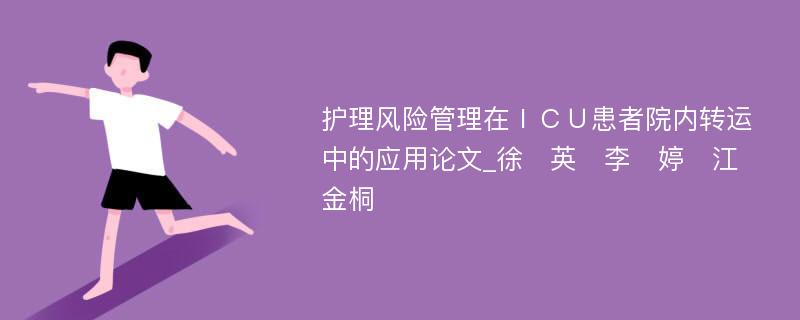 护理风险管理在ＩＣＵ患者院内转运中的应用论文_徐　英　李　婷　江金桐